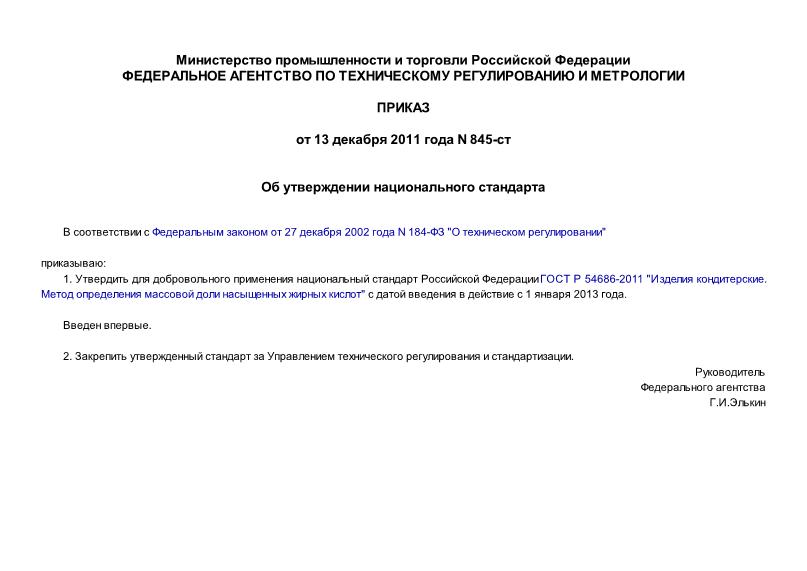 Министерство промышленности и торговли Российской Федерации
ФЕДЕРАЛЬНОЕ АГЕНТСТВО ПО ТЕХНИЧЕСКОМУ РЕГУЛИРОВАНИЮ И МЕТРОЛОГИИ

ПРИКАЗ

от 13 декабря 2011 года N 845-ст

Об утверждении национального стандарта

В соответствии с Федеральным законом от 27 декабря 2002 года N 184-ФЗ "О техническом регулировании"

приказываю:
1. Утвердить для добровольного применения национальный стандарт Российской Федерации ГОСТ Р 54686-2011 "Изделия кондитерские. Метод определения массовой доли насыщенных жирных кислот" с датой введения в действие с 1 января 2013 года.

Введен впервые.

2. Закрепить утвержденный стандарт за Управлением технического регулирования и стандартизации.

Руководитель
Федерального агентства
Г.И.Элькин